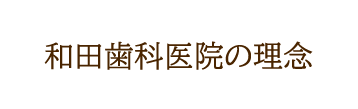 和田歯科医院の理念